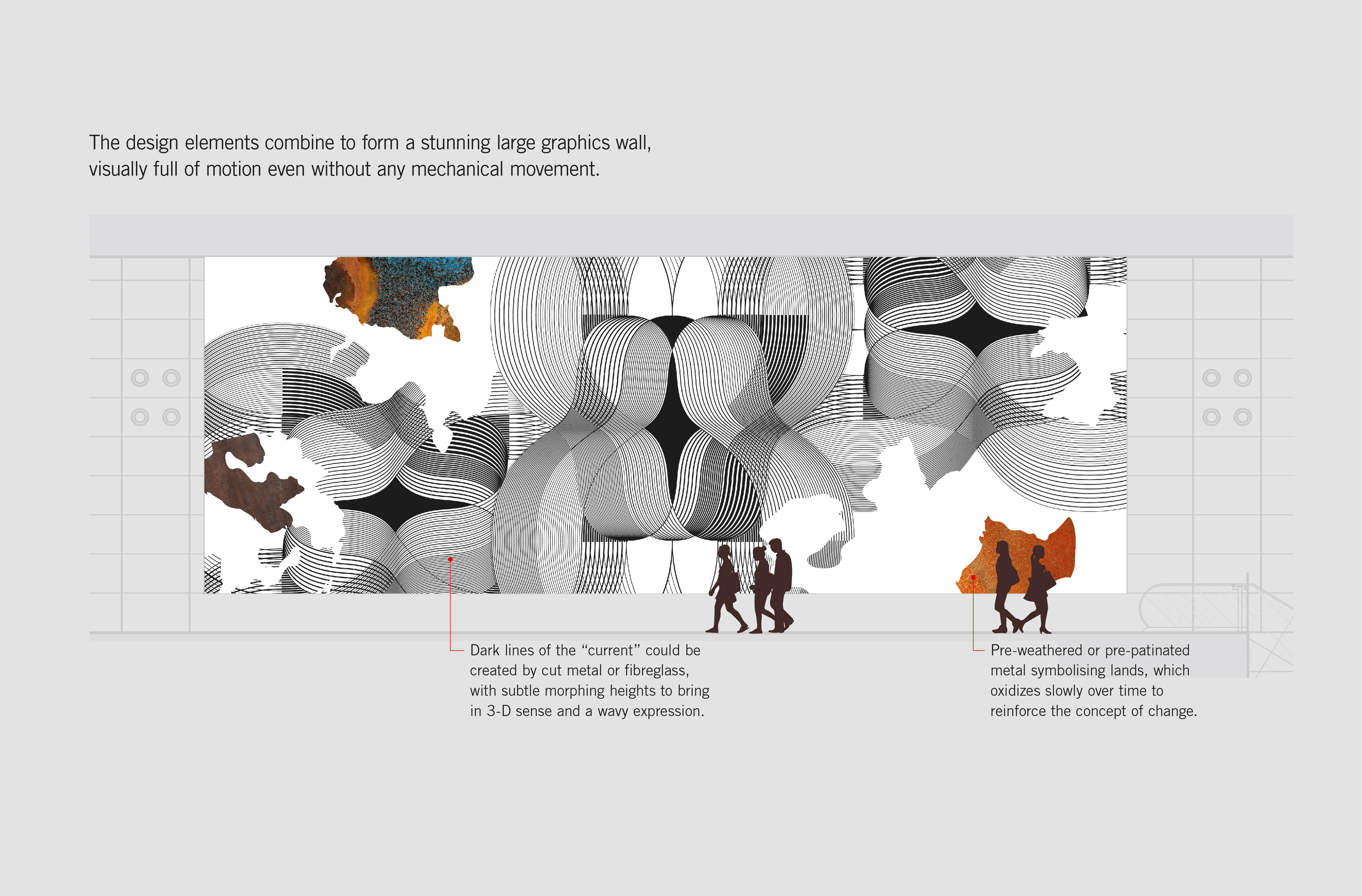 The design elements combine to form a stunning large graphics wall, visually full of motion even without any mechanical movement.

Dark lines of the “current” could be created by cut metal or fibreglass, with subtle morphing heights to bring in 3-D sense and a wavy expression.

Pre-weathered or pre-patinated metal symbolising lands, which oxidizes slowly over time to reinforce the concept of change.